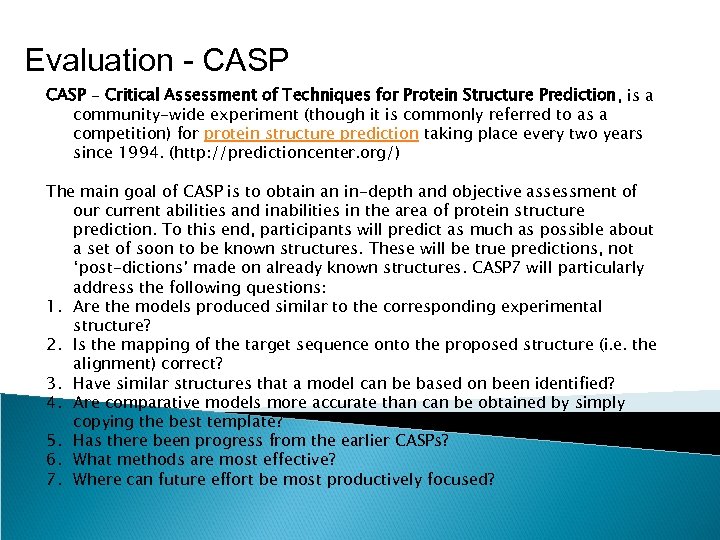 Evaluation - CASP

CASP – Critical Assessment of Techniques for Protein Structure Prediction, is a community-wide experiment (though it is commonly referred to as a competition) for protein structure prediction taking place every two years since 1994. (http://predictioncenter.org/)

The main goal of CASP is to obtain an in-depth and objective assessment of our current abilities and inabilities in the area of protein structure prediction. To this end, participants will predict as much as possible about a set of soon to be known structures. These will be true predictions, not 'post-dictions' made on already known structures. CASP7 will particularly address the following questions:
1. Are the models produced similar to the corresponding experimental structure?
2. Is the mapping of the target sequence onto the proposed structure (i.e. the alignment) correct?
3. Have similar structures that a model can be based on been identified?
4. Are comparative models more accurate than can be obtained by simply copying the best template?
5. Has there been progress from the earlier CASPs?
6. What methods are most effective?
7. Where can future effort be most productively focused?